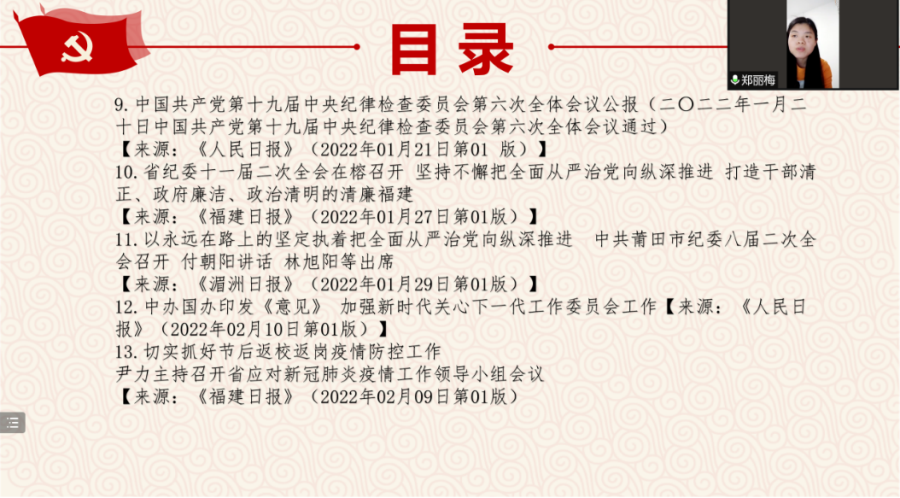 目录

郑丽梅

9. 中国共产党第十九届中央纪律检查委员会第六次全体会议公报（二〇二二年一月二十日中国共产党第十九届中央纪律检查委员会第六次全体会议通过）
【来源：《人民日报》（2022年01月21日第01 版）】
10. 省纪委十一届二次全会在榕召开 坚持不懈把全面从严治党向纵深推进 打造干部清正、政府廉洁、政治清明的清廉福建
【来源：《福建日报》（2022年01月27日第01版）】
11. 以永远在路上的坚定执着把全面从严治党向纵深推进 中共莆田市纪委八届二次全会召开 付朝阳讲话 林旭阳等出席
【来源：《湄洲日报》（2022年01月29日第01版）】
12. 中办国办印发《意见》 加强新时代关心下一代工作委员会工作【来源：《人民日报》（2022年02月10日第01版）】
13. 切实抓好节后返校返岗疫情防控工作
尹力主持召开省应对新冠肺炎疫情工作领导小组会议
【来源：《福建日报》（2022年02月09日第01版）